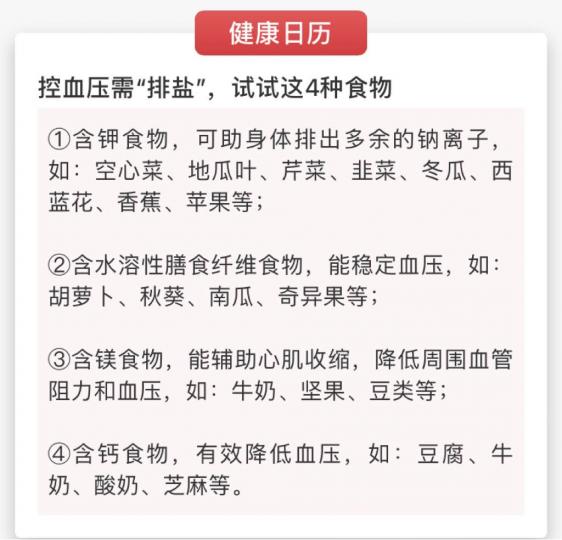 健康日历

控血压需“排盐”，试试这4种食物

①含钾食物，可助身体排出多余的钠离子，如：空心菜、地瓜叶、芹菜、韭菜、冬瓜、西蓝花、香蕉、苹果等；

②含水溶性膳食纤维食物，能稳定血压，如：胡萝卜、秋葵、南瓜、奇异果等；

③含镁食物，能辅助心肌收缩，降低周围血管阻力和血压，如：牛奶、坚果、豆类等；

④含钙食物，有效降低血压，如：豆腐、牛奶、酸奶、芝麻等。